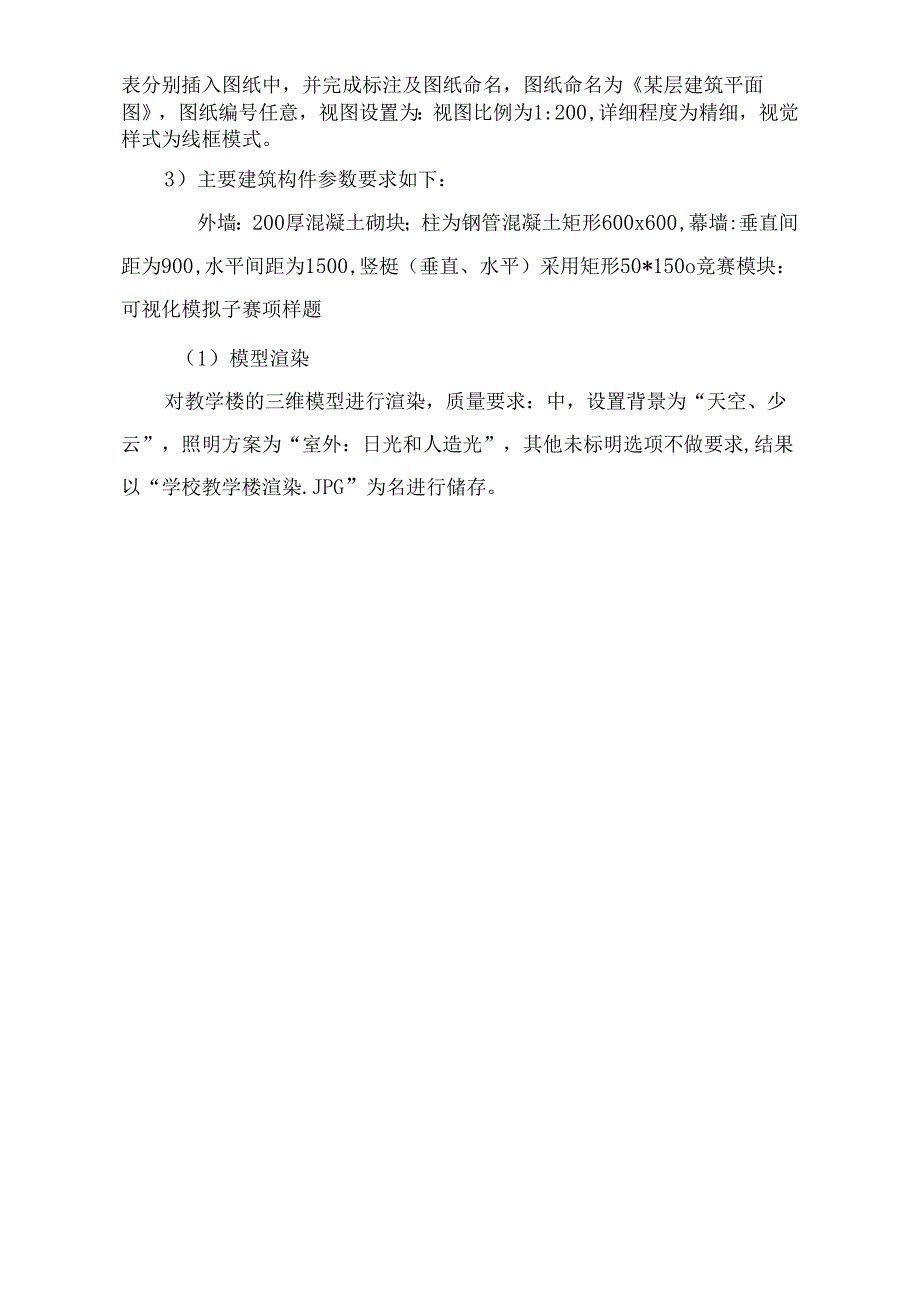 表分别插入图纸中，并完成标注及图纸命名，图纸命名为《某层建筑平面图》，图纸编号任意，视图设置为：视图比例为1:200，详细程度为精细，视觉样式为线框模式。

3）主要建筑构件参数要求如下：

外墙：200厚混凝土砌块；柱为钢管混凝土矩形600x600，幕墙：垂直间距为900，水平间距为1500，竖梃（垂直、水平）采用矩形50*150o竞赛模块：可视化模拟子赛项样题

（1）模型渲染

对教学楼的三维模型进行渲染，质量要求：中，设置背景为“天空、少云”，照明方案为“室外：日光和人造光”，其他未标明选项不做要求，结果以“学校教学楼渲染.JPG”为名进行储存。